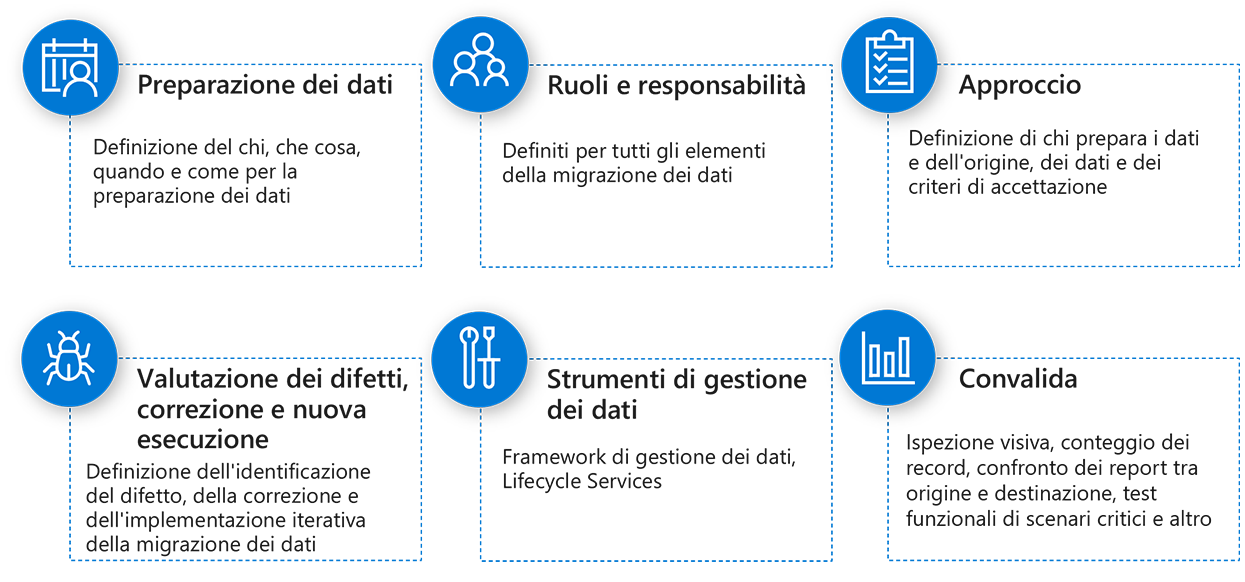 Preparazione dei dati

Definizione del chi, che cosa, quando e come per la preparazione dei dati

Ruoli e responsabilità

Definiti per tutti gli elementi della migrazione dei dati

Approccio

Definizione di chi prepara i dati e dell'origine, dei dati e dei criteri di accettazione

Valutazione dei difetti, correzione e nuova esecuzione

Definizione dell'identificazione del difetto, della correzione e dell'implementazione iterativa della migrazione dei dati

Strumenti di gestione dei dati

Framework di gestione dei dati, Lifecycle Services

Convalida

Ispezione visiva, conteggio dei record, confronto dei report tra origine e destinazione, test funzionali di scenari critici e altro